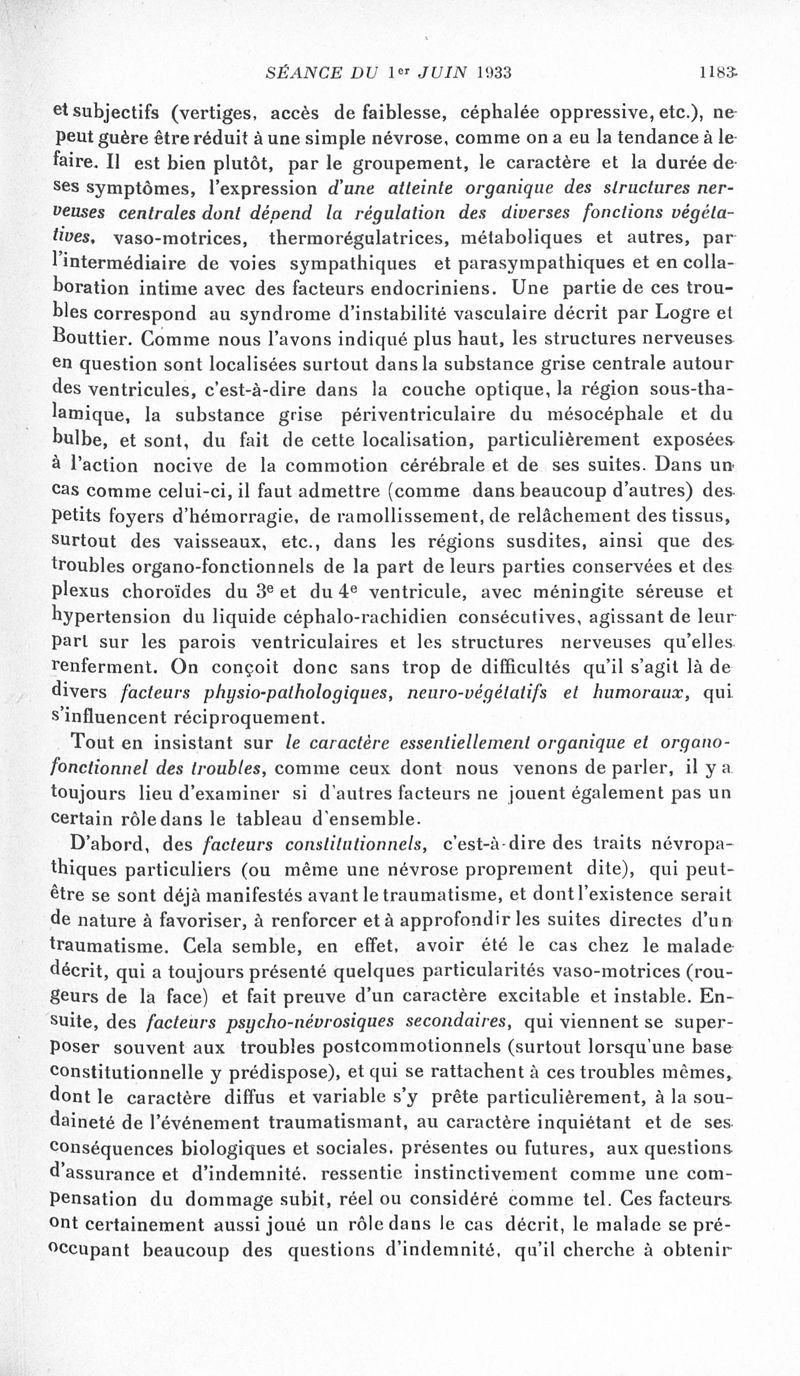 SÉANCE DU 1er JUIN 1933 1183

et subjectifs (vertiges, accès de faiblesse, céphalée oppressive, etc.), ne peut guère être réduit à une simple névrose, comme on a eu la tendance à le faire. Il est bien plutôt, par le groupement, le caractère et la durée de ses symptômes, l'expression d'une atteinte organique des structures nerveuses centrales dont dépend la régulation des diverses fonctions végétatives, vaso-motrices, thermorégulatrices, métaboliques et autres, par l'intermédiaire de voies sympathiques et parasympathiques et en collaboration intime avec des facteurs endocriniens. Une partie de ces troubles correspond au syndrome d'instabilité vasculaire décrit par Logre et Bouttier. Comme nous l'avons indiqué plus haut, les structures nerveuses en question sont localisées surtout dans la substance grise centrale autour des ventricules, c'est-à-dire dans la couche optique, la région sous-thalamique, la substance grise périventriculaire du mésocéphale et du bulbe, et sont, du fait de cette localisation, particulièrement exposées à l'action nocive de la commotion cérébrale et de ses suites. Dans un cas comme celui-ci, il faut admettre (comme dans beaucoup d'autres) des petits foyers d'hémorragie, de ramollissement, de relâchement des tissus, surtout des vaisseaux, etc., dans les régions susdites, ainsi que des troubles organo-fonctionnels de la part de leurs parties conservées et des plexus choroïdes du 3e et du 4e ventricule, avec méningite séreuse et hypertension du liquide céphalo-rachidien consécutives, agissant de leur part sur les parois ventriculaires et les structures nerveuses qu'elles renferment. On conçoit donc sans trop de difficultés qu'il s'agit là de divers facteurs physio-pathologiques, neuro-végétatifs et humoraux, qui s'influencent réciproquement.

Tout en insistant sur le caractère essentiellement organique et organo-fonctionnel des troubles, comme ceux dont nous venons de parler, il y a toujours lieu d'examiner si d'autres facteurs ne jouent également pas un certain rôle dans le tableau d'ensemble.

D'abord, des facteurs constitutionnels, c'est-à-dire des traits névropathiques particuliers (ou même une névrose proprement dite), qui peut-être se sont déjà manifestés avant le traumatisme, et dont l'existence serait de nature à favoriser, à renforcer et à approfondir les suites directes d'un traumatisme. Cela semble, en effet, avoir été le cas chez le malade décrit, qui a toujours présenté quelques particularités vaso-motrices (rougeurs de la face) et fait preuve d'un caractère excitable et instable. Ensuite, des facteurs psycho-névrosiques secondaires, qui viennent se superposer souvent aux troubles postcommotionnels (surtout lorsqu'une base constitutionnelle y prédispose), et qui se rattachent à ces troubles mêmes, dont le caractère diffus et variable s'y prête particulièrement, à la soudaineté de l'événement traumatismant, au caractère inquiétant et de ses conséquences biologiques et sociales, présentes ou futures, aux questions d'assurance et d'indemnité, ressentie instinctivement comme une compensation du dommage subit, réel ou considéré comme tel. Ces facteurs ont certainement aussi joué un rôle dans le cas décrit, le malade se préoccupant beaucoup des questions d'indemnité, qu'il cherche à obtenir